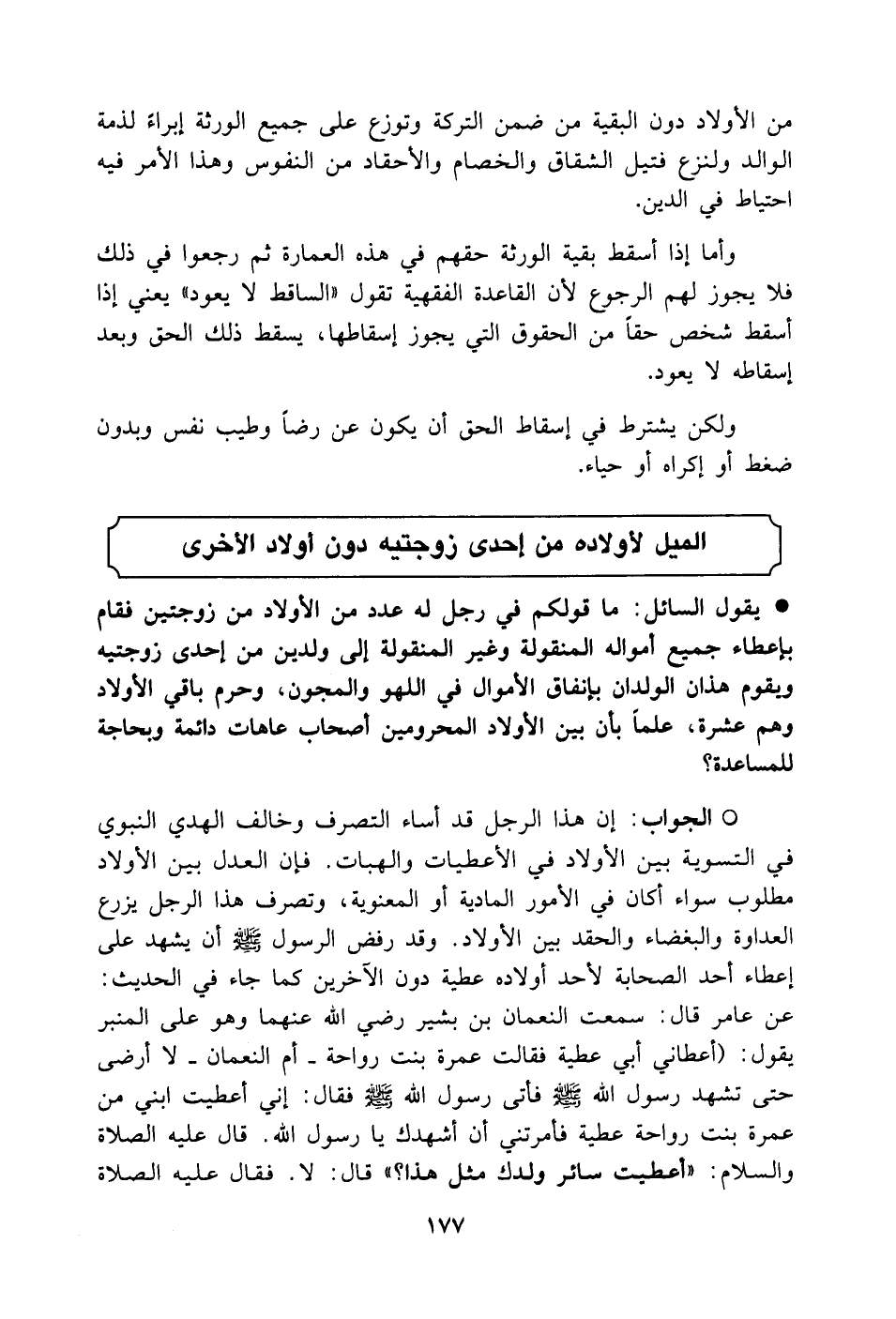 من الأولاد دون البقية من ضمن التركة وتوزع على جميع الورثة إبراءً لذمة الوالد ولنزع فتيل الشقاق والخصام والأحقاد من النفوس وهذا الأمر فيه احتياط في الدين.

وأما إذا أسقط بقية الورثة حقهم في هذه العمارة ثم رجعوا في ذلك فلا يجوز لهم الرجوع لأن القاعدة الفقهية تقول «الساقط لا يعود» يعني إذا أسقط شخص حقاً من الحقوق التي يجوز إسقاطها، يسقط ذلك الحق وبعد إسقاطه لا يعود.

ولكن يشترط في إسقاط الحق أن يكون عن رضاً وطيب نفس وبدون ضغط أو إكراه أو حياء.

الميل لأولاده من إحدى زوجتيه دون أولاد الأخرى

● يقول السائل: ما قولكم في رجل له عدد من الأولاد من زوجتين فقام بإعطاء جميع أمواله المنقولة وغير المنقولة إلى ولدين من إحدى زوجتيه ويقوم هذان الولدان بإنفاق الأموال في اللهو والمجون، وحرم باقي الأولاد وهم عشرة، علماً بأن بين الأولاد المحرومين أصحاب عاهات دائمة وبحاجة للمساعدة؟

○ الجواب: إن هذا الرجل قد أساء التصرف وخالف الهدي النبوي في التسوية بين الأولاد في الأعطيات والهبات. فإن العدل بين الأولاد مطلوب سواء أكان في الأمور المادية أو المعنوية، وتصرف هذا الرجل يزرع العداوة والبغضاء والحقد بين الأولاد. وقد رفض الرسول ﷺ أن يشهد على إعطاء أحد الصحابة لأحد أولاده عطية دون الآخرين كما جاء في الحديث: عن عامر قال: سمعت النعمان بن بشير رضي الله عنهما وهو على المنبر يقول: (أعطاني أبي عطية فقالت عمرة بنت رواحة ـ أم النعمان ـ لا أرضى حتى تشهد رسول الله ﷺ فأتى رسول الله ﷺ فقال: إني أعطيت ابني من عمرة بنت رواحة عطية فأمرتني أن أشهدك يا رسول الله. قال عليه الصلاة والسلام: «أعطيت سائر ولدك مثل هذا؟» قال: لا. فقال عليه الصلاة

١٧٧